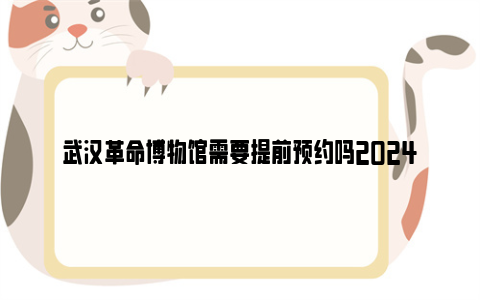 武汉革命博物馆需要提前预约吗2024